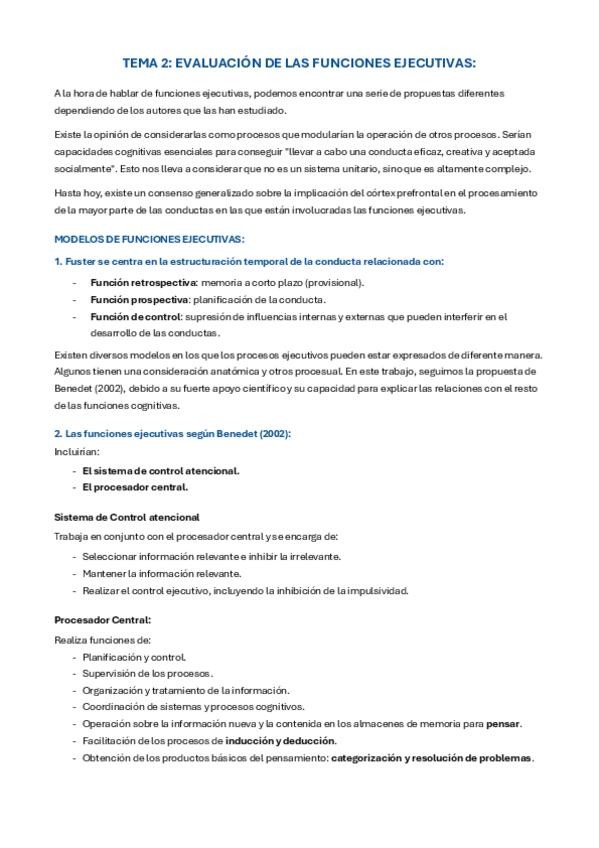 TEMA 2: EVALUACIÓN DE LAS FUNCIONES EJECUTIVAS:

A la hora de hablar de funciones ejecutivas, podemos encontrar una serie de propuestas diferentes dependiendo de los autores que las han estudiado.

Existe la opinión de considerarlas como procesos que modularían la operación de otros procesos. Serían capacidades cognitivas esenciales para conseguir "llevar a cabo una conducta eficaz, creativa y aceptada socialmente". Esto nos lleva a considerar que no es un sistema unitario, sino que es altamente complejo.

Hasta hoy, existe un consenso generalizado sobre la implicación del córtex prefrontal en el procesamiento de la mayor parte de las conductas en las que están involucradas las funciones ejecutivas.

MODELOS DE FUNCIONES EJECUTIVAS:

1. Fuster se centra en la estructuración temporal de la conducta relacionada con:

- Función retrospectiva: memoria a corto plazo (provisional).
- Función prospectiva: planificación de la conducta.
- Función de control: supresión de influencias internas y externas que pueden interferir en el desarrollo de las conductas.

Existen diversos modelos en los que los procesos ejecutivos pueden estar expresados de diferente manera. Algunos tienen una consideración anatómica y otros procesual. En este trabajo, seguimos la propuesta de Benedet (2002), debido a su fuerte apoyo científico y su capacidad para explicar las relaciones con el resto de las funciones cognitivas.

2. Las funciones ejecutivas según Benedet (2002):

Incluirían:

- El sistema de control atencional.
- El procesador central.

Sistema de Control atencional

Trabaja en conjunto con el procesador central y se encarga de:

- Seleccionar información relevante e inhibir la irrelevante.
- Mantener la información relevante.
- Realizar el control ejecutivo, incluyendo la inhibición de la impulsividad.

Procesador Central:

Realiza funciones de:

- Planificación y control.
- Supervisión de los procesos.
- Organización y tratamiento de la información.
- Coordinación de sistemas y procesos cognitivos.
- Operación sobre la información nueva y la contenida en los almacenes de memoria para pensar.
- Facilitación de los procesos de inducción y deducción.
- Obtención de los productos básicos del pensamiento: categorización y resolución de problemas.